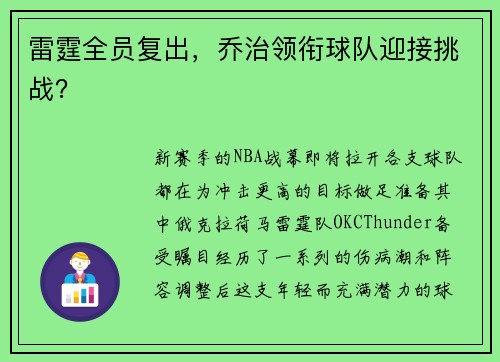 雷霆全员复出，乔治领衔球队迎接挑战？

新赛季的NBA战幕即将拉开各支球队都在为冲击更高的目标做足准备其中俄克拉荷马雷霆队OKCThunder备受瞩目经历了一系列的伤病潮和阵容调整后这支年轻而充满潜力的球